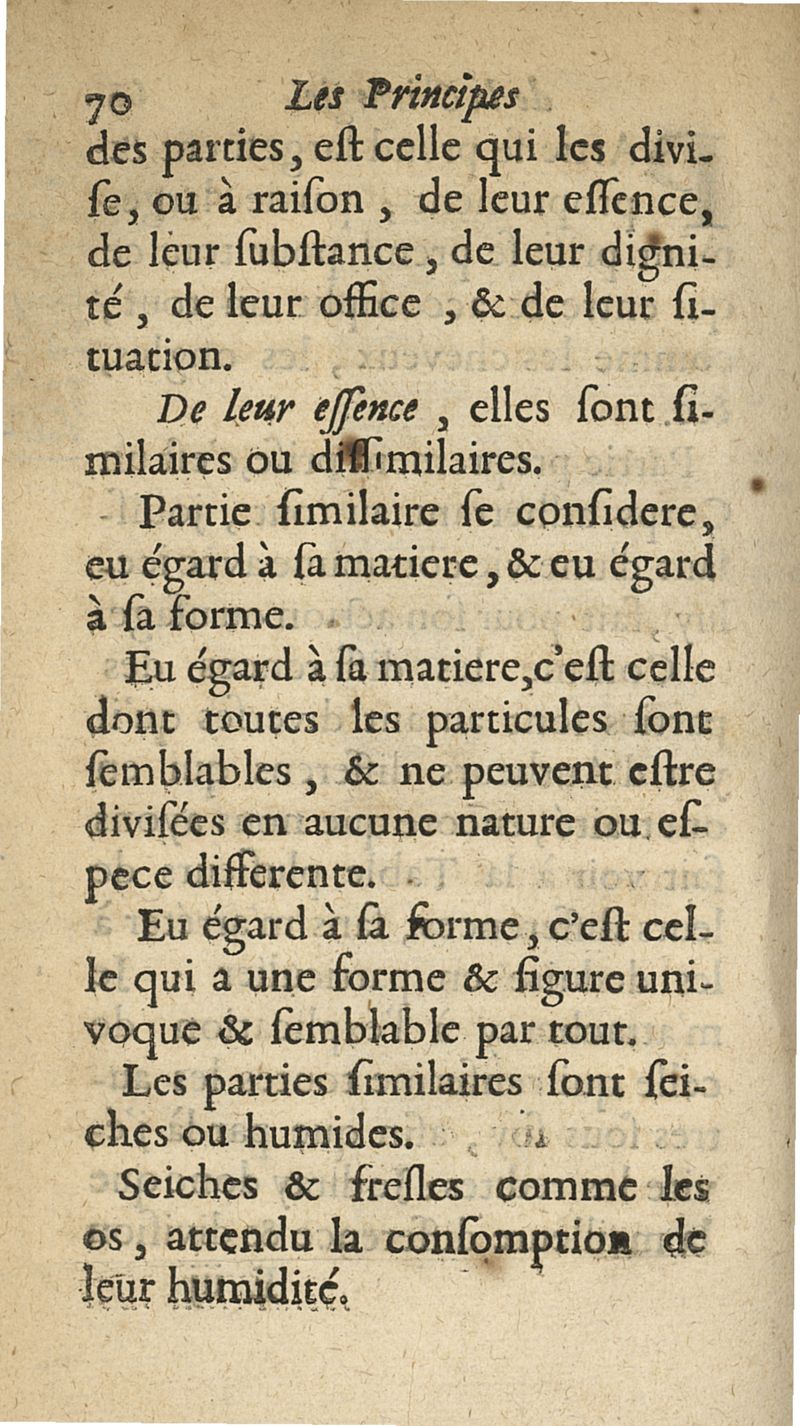 70 Les Principes

des parties, eſt celle qui les diviſe, ou à raiſon, de leur eſſence, de leur ſubſtance, de leur dignité, de leur office, & de leur ſituation.

De leur eſſence, elles ſont ſimilaires ou diſſimilaires.

Partie ſimilaire ſe conſidere, eu égard à ſa matiere, & eu égard à ſa forme.

Eu égard à ſa matiere, c'eſt celle dont toutes les particules ſont ſemblables, & ne peuvent eſtre diviſées en aucune nature ou eſpece differente.

Eu égard à ſa forme, c'eſt celle qui a une forme & figure univoque & ſemblable par tout.

Les parties ſimilaires ſont ſeiches ou humides.

Seiches & freſles comme les os, attendu la conſomption de leur humidité.